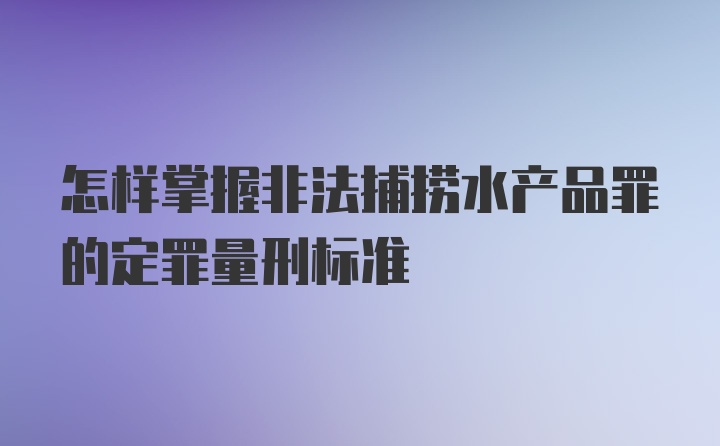 怎样掌握非法捕捞水产品罪的定罪量刑标准